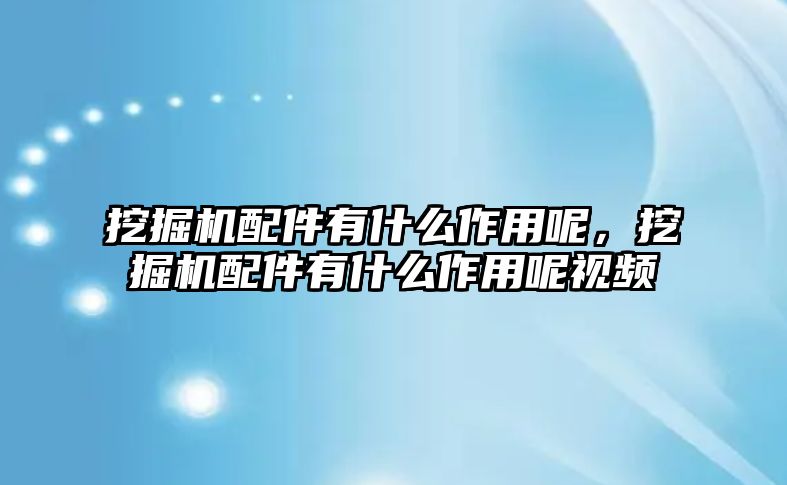 挖掘机配件有什么作用呢，挖掘机配件有什么作用呢视频